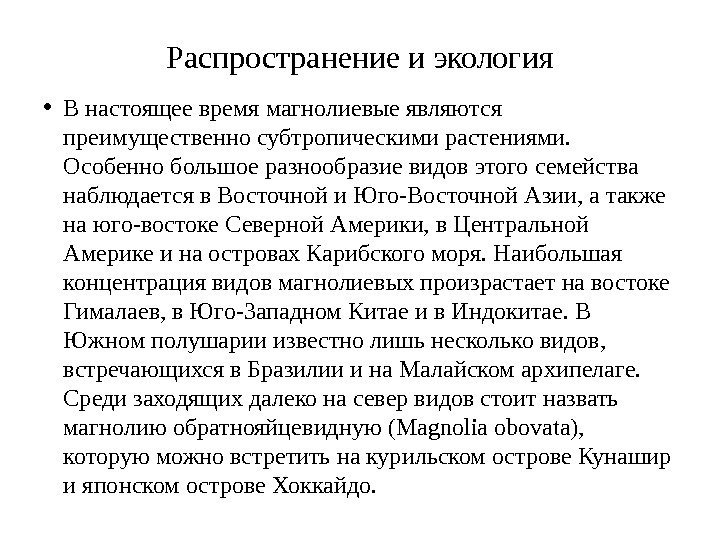 Распространение и экология

• В настоящее время магнолиевые являются преимущественно субтропическими растениями. Особенно большое разнообразие видов этого семейства наблюдается в Восточной и Юго-Восточной Азии, а также на юго-востоке Северной Америки, в Центральной Америке и на островах Карибского моря. Наибольшая концентрация видов магнолиевых произрастает на востоке Гималаев, в Юго-Западном Китае и в Индокитае. В Южном полушарии известно лишь несколько видов, встречающихся в Бразилии и на Малайском архипелаге. Среди заходящих далеко на север видов стоит назвать магнолию обратнояйцевидную (Magnolia obovata), которую можно встретить на курильском острове Кунашир и японском острове Хоккайдо.